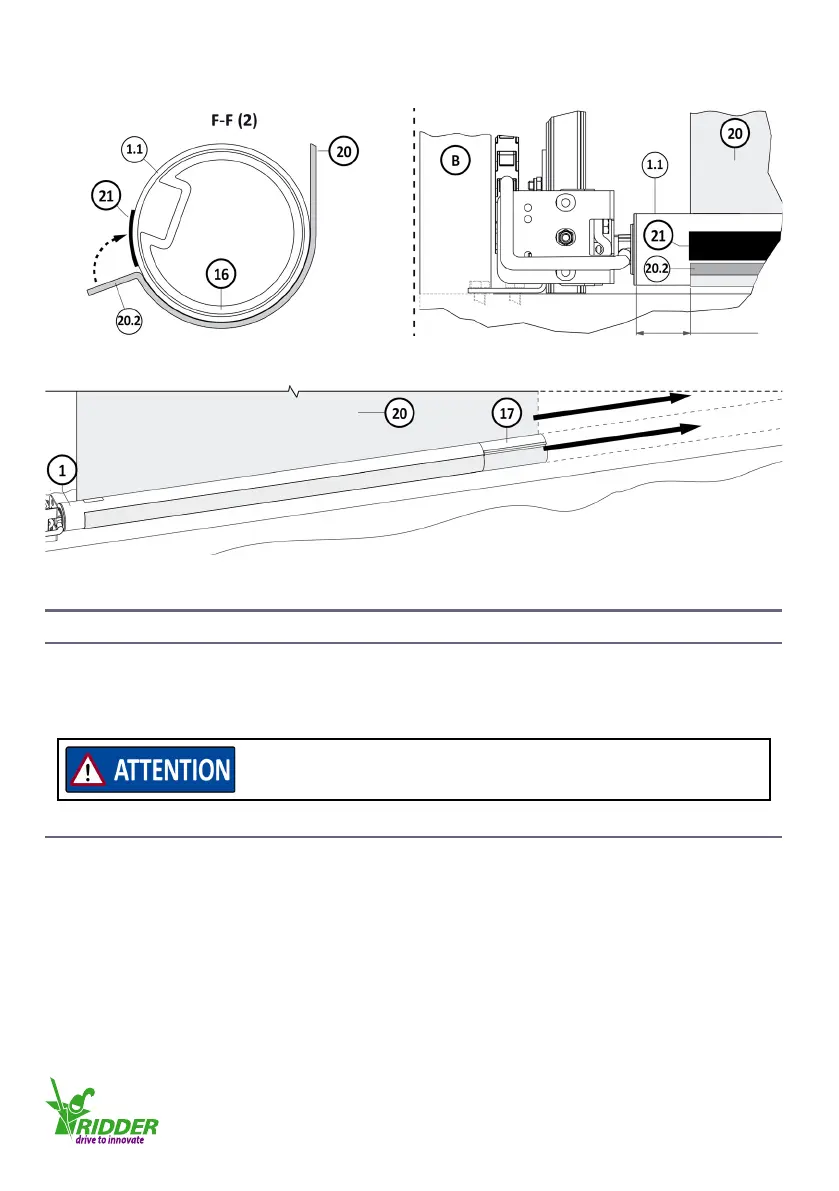 F-F (2)

1.1

20

21

16

20.2

B

1.1

20

21

20.2

20

17

1

ATTENTION

RIDDER
drive to innovate